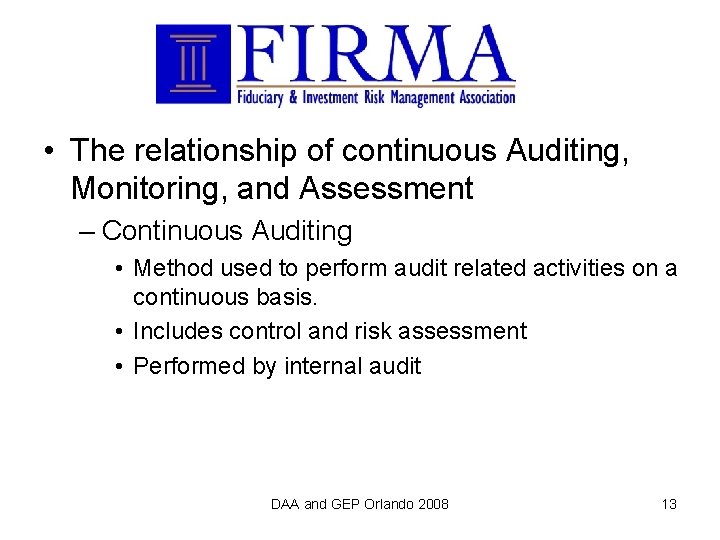 FIRMA
Fiduciary & Investment Risk Management Association

• The relationship of continuous Auditing, Monitoring, and Assessment
– Continuous Auditing
• Method used to perform audit related activities on a continuous basis.
• Includes control and risk assessment
• Performed by internal audit

DAA and GEP Orlando 2008

13